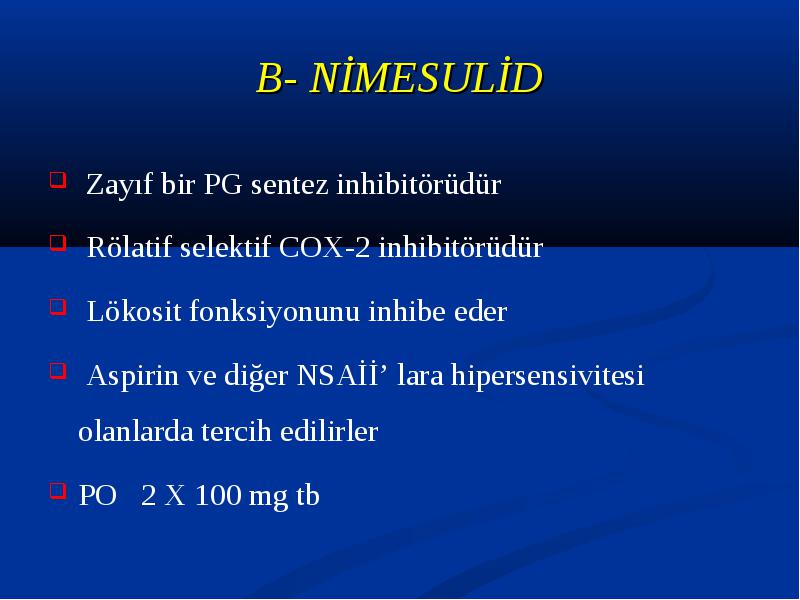 B- NİMESULİD

Zayıf bir PG sentez inhibitörüdür

Rölatif selektif COX-2 inhibitörüdür

Lökosit fonksiyonunu inhibe eder

Aspirin ve diğer NSAİİ’ lara hipersensivitesi olanlarda tercih edilirler

PO 2 X 100 mg tb